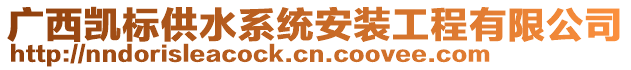 广西凯标供水系统安装工程有限公司
http://nndorisleacock.cn.coovee.com